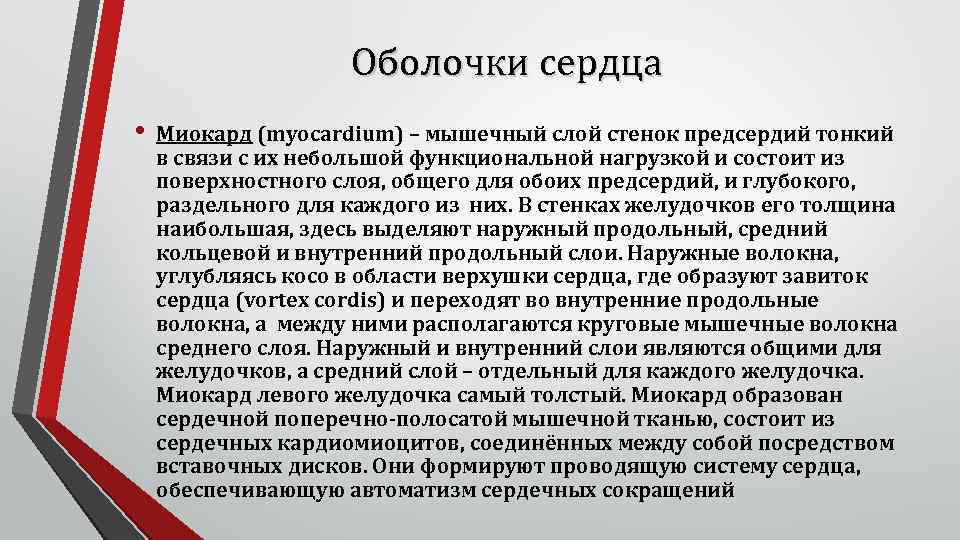 Оболочки сердца

• Миокард (myocardium) – мышечный слой стенок предсердий тонкий в связи с их небольшой функциональной нагрузкой и состоит из поверхностного слоя, общего для обоих предсердий, и глубокого, раздельного для каждого из них. В стенках желудочков его толщина наибольшая, здесь выделяют наружный продольный, средний кольцевой и внутренний продольный слои. Наружные волокна, углубляясь косо в области верхушки сердца, где образуют завиток сердца (vortex cordis) и переходят во внутренние продольные волокна, а между ними располагаются круговые мышечные волокна среднего слоя. Наружный и внутренний слои являются общими для желудочков, а средний слой – отдельный для каждого желудочка. Миокард левого желудочка самый толстый. Миокард образован сердечной поперечно-полосатой мышечной тканью, состоит из сердечных кардиомиоцитов, соединённых между собой посредством вставочных дисков. Они формируют проводящую систему сердца, обеспечивающую автоматизм сердечных сокращений